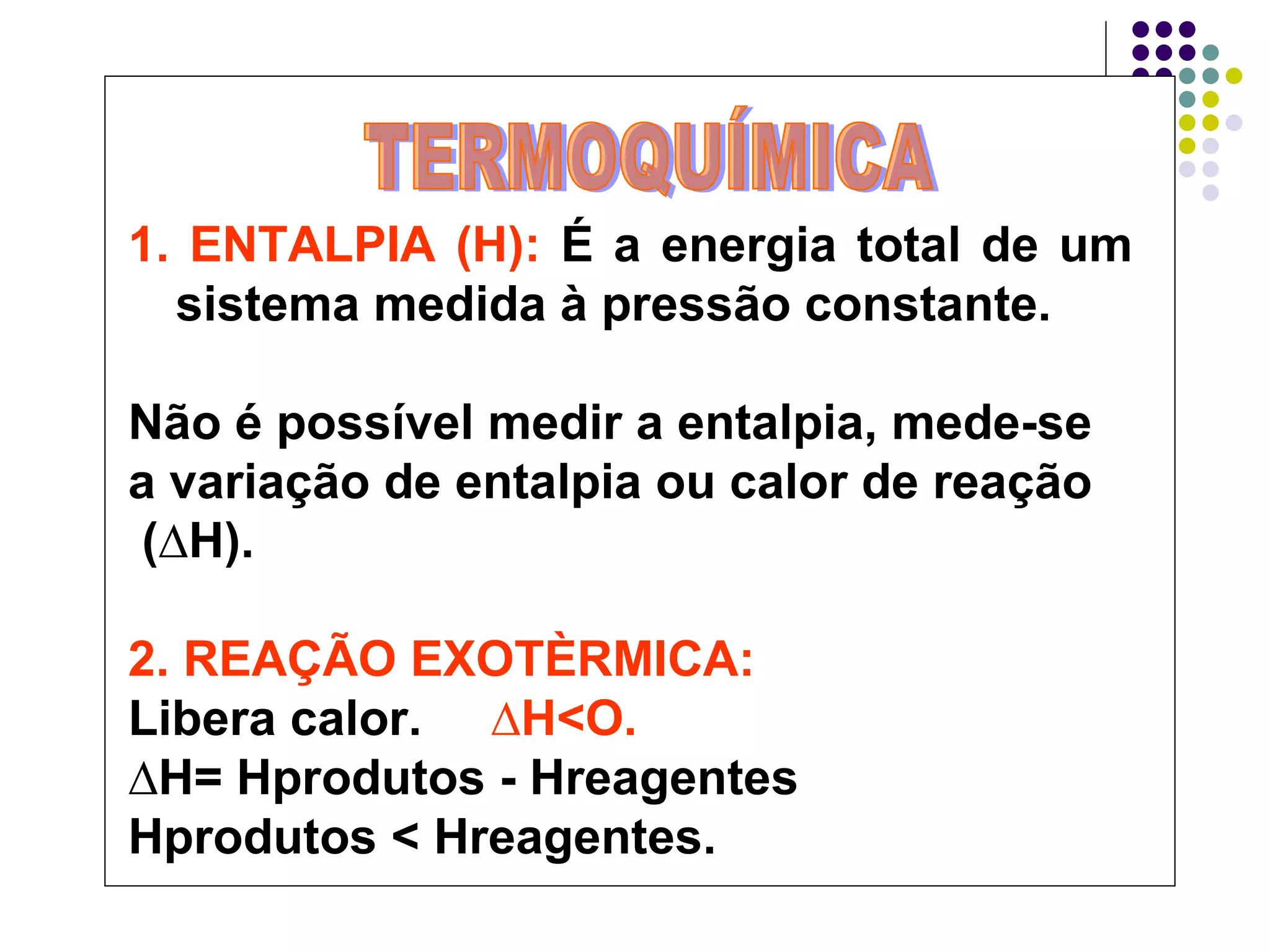 TERMOQUÍMICA

1. ENTALPIA (H): É a energia total de um sistema medida à pressão constante.

Não é possível medir a entalpia, mede-se a variação de entalpia ou calor de reação ($\Delta$H).

2. REAÇÃO EXOTÈRMICA:
Libera calor. $\Delta$H<O.
$\Delta$H= Hprodutos - Hreagentes
Hprodutos < Hreagentes.